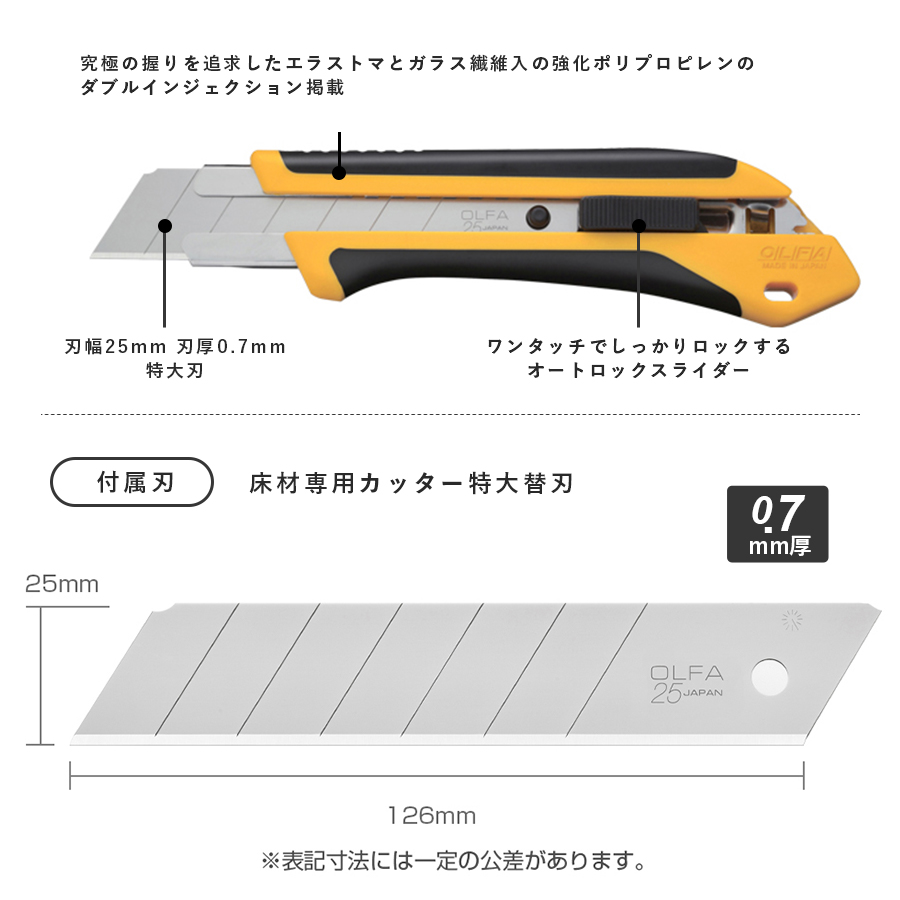 究極の握りを追求したエラストマとガラス繊維入の強化ポリプロピレンのダブルインジェクション掲載

OLFA
25 JAPAN

OLFA
MADE IN JAPAN

刃幅25mm 刃厚0.7mm
特大刃

ワンタッチでしっかりロックする
オートロックスライダー

付属刃

床材専用カッター特大替刃

0.7
mm厚

25mm

OLFA
25 JAPAN

126mm

※表記寸法には一定の公差があります。